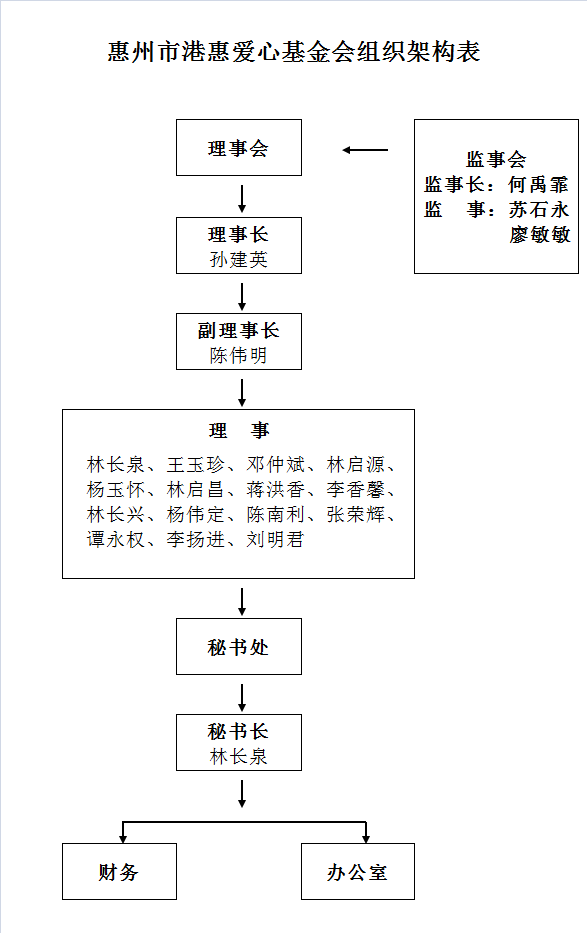 惠州市港惠爱心基金会组织架构表

理事会

监事会
监事长：何禹霏
监　事：苏石永
廖敏敏

理事长
孙建英

副理事长
陈伟明

理　事
林长泉、王玉珍、邓仲斌、林启源、杨玉怀、林启昌、蒋洪香、李香馨、林长兴、杨伟定、陈南利、张荣辉、谭永权、李扬进、刘明君

秘书处

秘书长
林长泉

财务

办公室